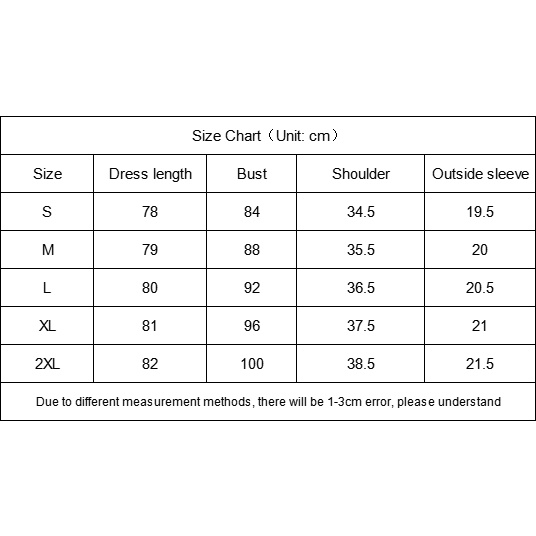 Size Chart（Unit: cm）

| Size | Dress length | Bust | Shoulder | Outside sleeve |
|---|---|---|---|---|
| S | 78 | 84 | 34.5 | 19.5 |
| M | 79 | 88 | 35.5 | 20 |
| L | 80 | 92 | 36.5 | 20.5 |
| XL | 81 | 96 | 37.5 | 21 |
| 2XL | 82 | 100 | 38.5 | 21.5 |

Due to different measurement methods, there will be 1-3cm error, please understand